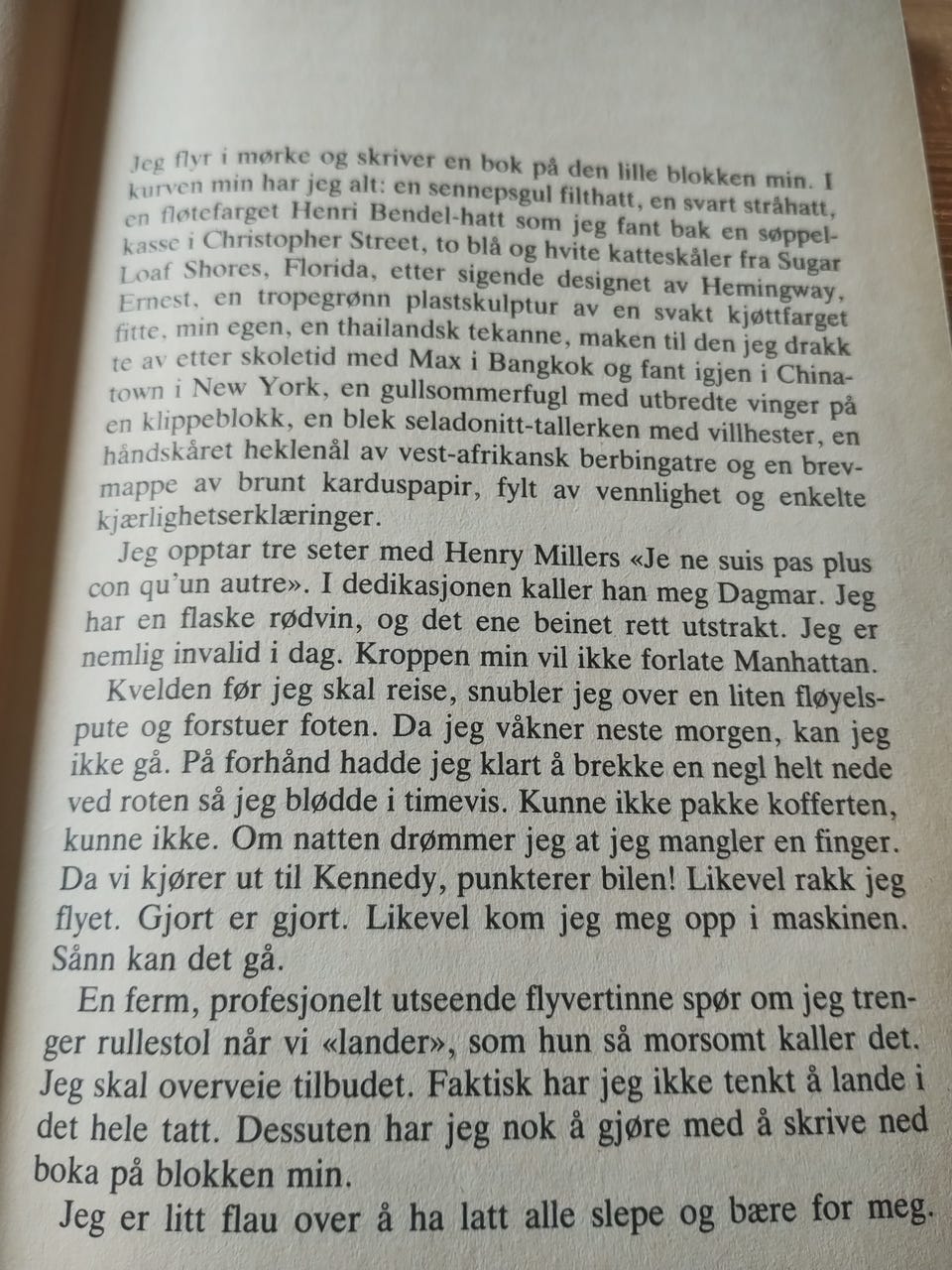 Jeg flyr i mørke og skriver en bok på den lille blokken min. I kurven min har jeg alt: en sennepsgul filthatt, en svart stråhatt, en fløtefarget Henri Bendel-hatt som jeg fant bak en søppelkasse i Christopher Street, to blå og hvite katteskåler fra Sugar Loaf Shores, Florida, etter sigende designet av Hemingway, Ernest, en tropegrønn plastskulptur av en svakt kjøttfarget fitte, min egen, en thailandsk tekanne, maken til den jeg drakk te av etter skoletid med Max i Bangkok og fant igjen i Chinatown i New York, en gullsommerfugl med utbredte vinger på en klippeblokk, en blek seladonitt-tallerken med villhester, en håndskåret heklenål av vest-afrikansk berbingatre og en brevmappe av brunt karduspapir, fylt av vennlighet og enkelte kjærlighetserklæringer.

Jeg opptar tre seter med Henry Millers «Je ne suis pas plus con qu'un autre». I dedikasjonen kaller han meg Dagmar. Jeg har en flaske rødvin, og det ene beinet rett utstrakt. Jeg er nemlig invalid i dag. Kroppen min vil ikke forlate Manhattan.

Kvelden før jeg skal reise, snubler jeg over en liten fløyelspute og forstuer foten. Da jeg våkner neste morgen, kan jeg ikke gå. På forhånd hadde jeg klart å brekke en negl helt nede ved roten så jeg blødde i timevis. Kunne ikke pakke kofferten, kunne ikke. Om natten drømmer jeg at jeg mangler en finger. Da vi kjører ut til Kennedy, punkterer bilen! Likevel rakk jeg flyet. Gjort er gjort. Likevel kom jeg meg opp i maskinen. Sånn kan det gå.

En ferm, profesjonelt utseende flyvertinne spør om jeg trenger rullestol når vi «lander», som hun så morsomt kaller det. Jeg skal overveie tilbudet. Faktisk har jeg ikke tenkt å lande i det hele tatt. Dessuten har jeg nok å gjøre med å skrive ned boka på blokken min.

Jeg er litt flau over å ha latt alle slepe og bære for meg.